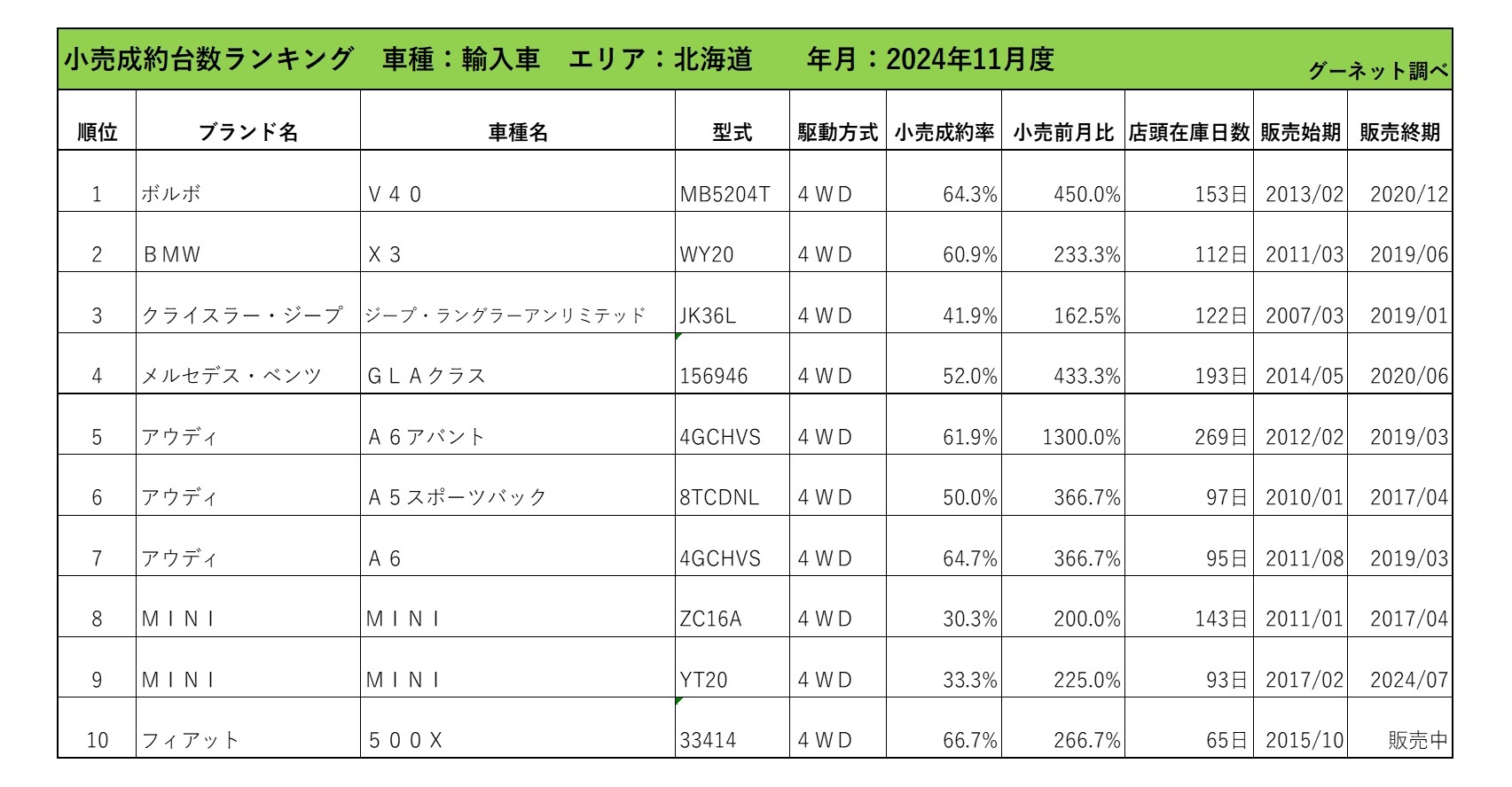 小売成約台数ランキング　車種：輸入車　エリア：北海道　　年月：2024年11月度

グーネット調べ

| 順位 | ブランド名 | 車種名 | 型式 | 駆動方式 | 小売成約率 | 小売前月比 | 店頭在庫日数 | 販売始期 | 販売終期 |
|---|---|---|---|---|---|---|---|---|---|
| 1 | ボルボ | Ｖ４０ | MB5204T | ４ＷＤ | 64.3% | 450.0% | 153日 | 2013/02 | 2020/12 |
| 2 | ＢＭＷ | Ｘ３ | WY20 | ４ＷＤ | 60.9% | 233.3% | 112日 | 2011/03 | 2019/06 |
| 3 | クライスラー・ジープ | ジープ・ラングラーアンリミテッド | JK36L | ４ＷＤ | 41.9% | 162.5% | 122日 | 2007/03 | 2019/01 |
| 4 | メルセデス・ベンツ | ＧＬＡクラス | 156946 | ４ＷＤ | 52.0% | 433.3% | 193日 | 2014/05 | 2020/06 |
| 5 | アウディ | Ａ６アバント | 4GCHVS | ４ＷＤ | 61.9% | 1300.0% | 269日 | 2012/02 | 2019/03 |
| 6 | アウディ | Ａ５スポーツバック | 8TCDNL | ４ＷＤ | 50.0% | 366.7% | 97日 | 2010/01 | 2017/04 |
| 7 | アウディ | Ａ６ | 4GCHVS | ４ＷＤ | 64.7% | 366.7% | 95日 | 2011/08 | 2019/03 |
| 8 | ＭＩＮＩ | ＭＩＮＩ | ZC16A | ４ＷＤ | 30.3% | 200.0% | 143日 | 2011/01 | 2017/04 |
| 9 | ＭＩＮＩ | ＭＩＮＩ | YT20 | ４ＷＤ | 33.3% | 225.0% | 93日 | 2017/02 | 2024/07 |
| 10 | フィアット | ５００Ｘ | 33414 | ４ＷＤ | 66.7% | 266.7% | 65日 | 2015/10 | 販売中 |